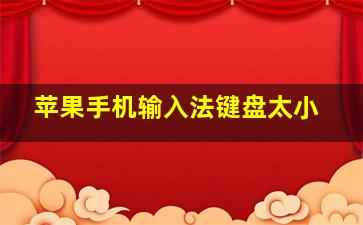 苹果手机输入法键盘太小